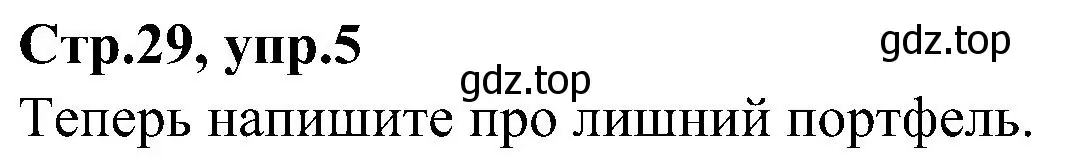 Стр.29, упр.5

gdz.top

gdz.top

Теперь напишите про лишний портфель.